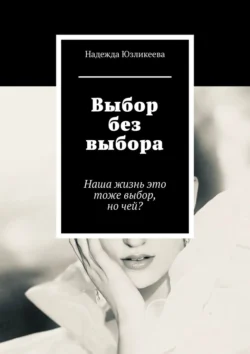 Надежда Юзликеева

Выбор без выбора

Наша жизнь это тоже выбор, но чей?